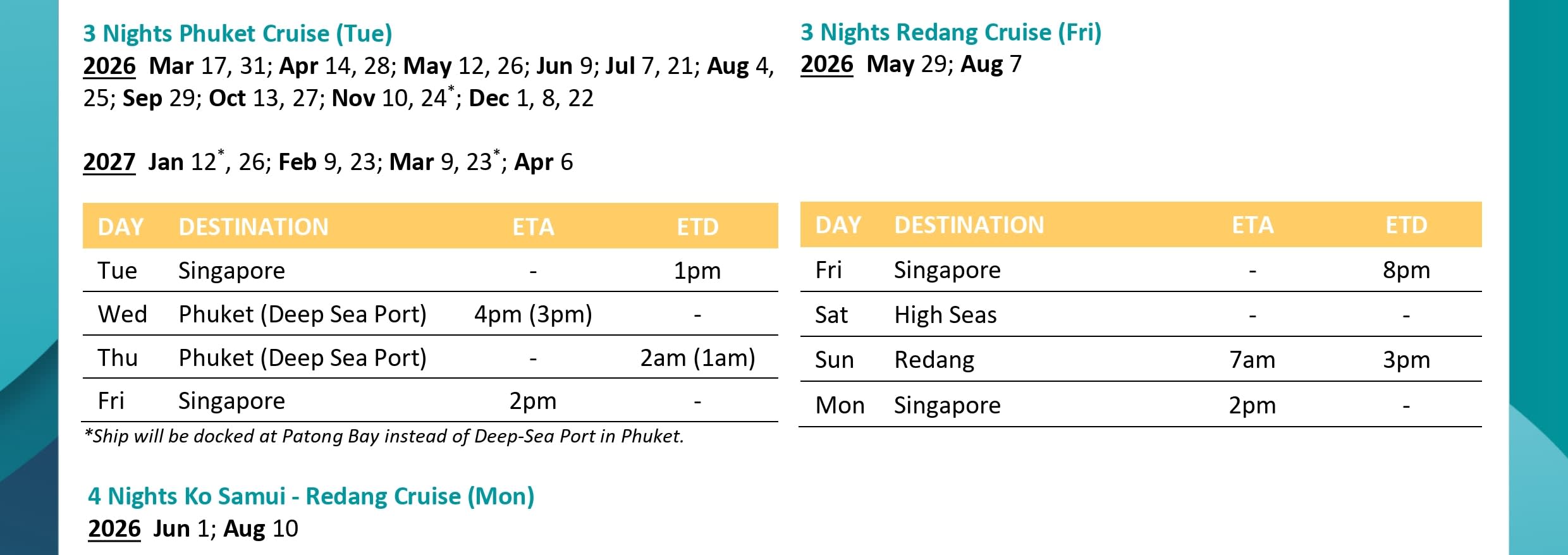 3 Nights Phuket Cruise (Tue)

2026 Mar 17, 31; Apr 14, 28; May 12, 26; Jun 9; Jul 7, 21; Aug 4, 25; Sep 29; Oct 13, 27; Nov 10, 24$^{*}$; Dec 1, 8, 22

2027 Jan 12$^{*}$, 26; Feb 9, 23; Mar 9, 23$^{*}$; Apr 6

| DAY | DESTINATION | ETA | ETD |
|---|---|---|---|
| Tue | Singapore | - | 1pm |
| Wed | Phuket (Deep Sea Port) | 4pm (3pm) | - |
| Thu | Phuket (Deep Sea Port) | - | 2am (1am) |
| Fri | Singapore | 2pm | - |

*Ship will be docked at Patong Bay instead of Deep-Sea Port in Phuket.

4 Nights Ko Samui - Redang Cruise (Mon)

2026 Jun 1; Aug 10

3 Nights Redang Cruise (Fri)

2026 May 29; Aug 7

| DAY | DESTINATION | ETA | ETD |
|---|---|---|---|
| Fri | Singapore | - | 8pm |
| Sat | High Seas | - | - |
| Sun | Redang | 7am | 3pm |
| Mon | Singapore | 2pm | - |